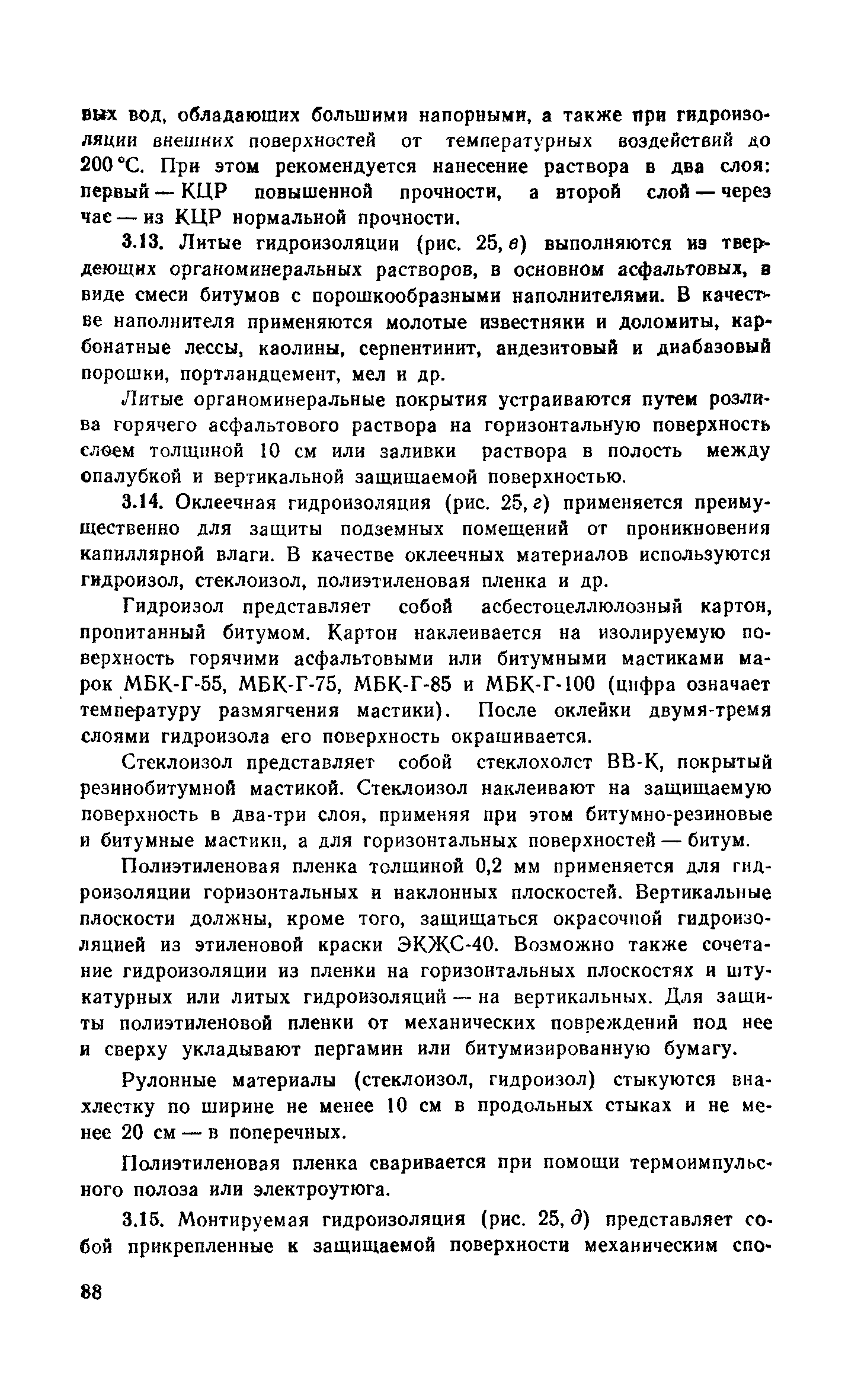 вых вод, обладающих большими напорными, а также при гидроизоляции внешних поверхностей от температурных воздействий до 200 °С. При этом рекомендуется нанесение раствора в два слоя: первый — КЦР повышенной прочности, а второй слой — через час — из КЦР нормальной прочности.

3.13. Литые гидроизоляции (рис. 25, в) выполняются из твердеющих органоминеральных растворов, в основном асфальтовых, в виде смеси битумов с порошкообразными наполнителями. В качестве наполнителя применяются молотые известняки и доломиты, карбонатные лессы, каолины, серпентинит, андезитовый и диабазовый порошки, портландцемент, мел и др.

Литые органоминеральные покрытия устраиваются путем розлива горячего асфальтового раствора на горизонтальную поверхность слоем толщиной 10 см или заливки раствора в полость между опалубкой и вертикальной защищаемой поверхностью.

3.14. Оклеечная гидроизоляция (рис. 25, г) применяется преимущественно для защиты подземных помещений от проникновения капиллярной влаги. В качестве оклеечных материалов используются гидроизол, стеклоизол, полиэтиленовая пленка и др.

Гидроизол представляет собой асбестоцеллюлозный картон, пропитанный битумом. Картон наклеивается на изолируемую поверхность горячими асфальтовыми или битумными мастиками марок МБК-Г-55, МБК-Г-75, МБК-Г-85 и МБК-Г-100 (цифра означает температуру размягчения мастики). После оклейки двумя-тремя слоями гидроизола его поверхность окрашивается.

Стеклоизол представляет собой стеклохолст ВВ-К, покрытый резинобитумной мастикой. Стеклоизол наклеивают на защищаемую поверхность в два-три слоя, применяя при этом битумно-резиновые и битумные мастики, а для горизонтальных поверхностей — битум.

Полиэтиленовая пленка толщиной 0,2 мм применяется для гидроизоляции горизонтальных и наклонных плоскостей. Вертикальные плоскости должны, кроме того, защищаться окрасочной гидроизоляцией из этиленовой краски ЭКЖС-40. Возможно также сочетание гидроизоляции из пленки на горизонтальных плоскостях и штукатурных или литых гидроизоляций — на вертикальных. Для защиты полиэтиленовой пленки от механических повреждений под нее и сверху укладывают пергамин или битумизированную бумагу.

Рулонные материалы (стеклоизол, гидроизол) стыкуются внахлестку по ширине не менее 10 см в продольных стыках и не менее 20 см — в поперечных.

Полиэтиленовая пленка сваривается при помощи термоимпульсного полоза или электроутюга.

3.15. Монтируемая гидроизоляция (рис. 25, д) представляет собой прикрепленные к защищаемой поверхности механическим спо-

88